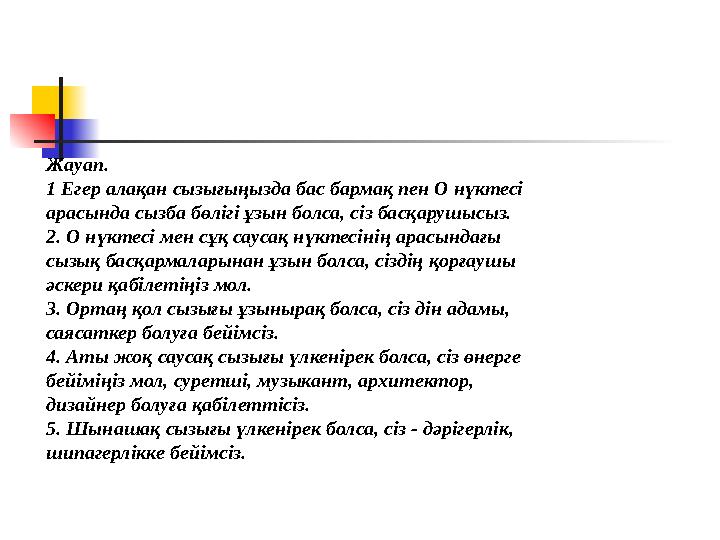 Жауап.
1 Егер алақан сызығыңызда бас бармақ пен О нүктесі арасында сызба бөлігі ұзын болса, сіз басқарушысыз.
2. О нүктесі мен сұқ саусақ нүктесінің арасындағы сызық басқармаларынан ұзын болса, сіздің қорғаушы әскери қабілетіңіз мол.
3. Ортаң қол сызығы ұзынырақ болса, сіз дін адамы, саясаткер болуға бейімсіз.
4. Аты жоқ саусақ сызығы үлкенірек болса, сіз өнерге бейіміңіз мол, суретші, музыкант, архитектор, дизайнер болуға қабілеттісіз.
5. Шынашақ сызығы үлкенірек болса, сіз - дәрігерлік, шипагерлікке бейімсіз.